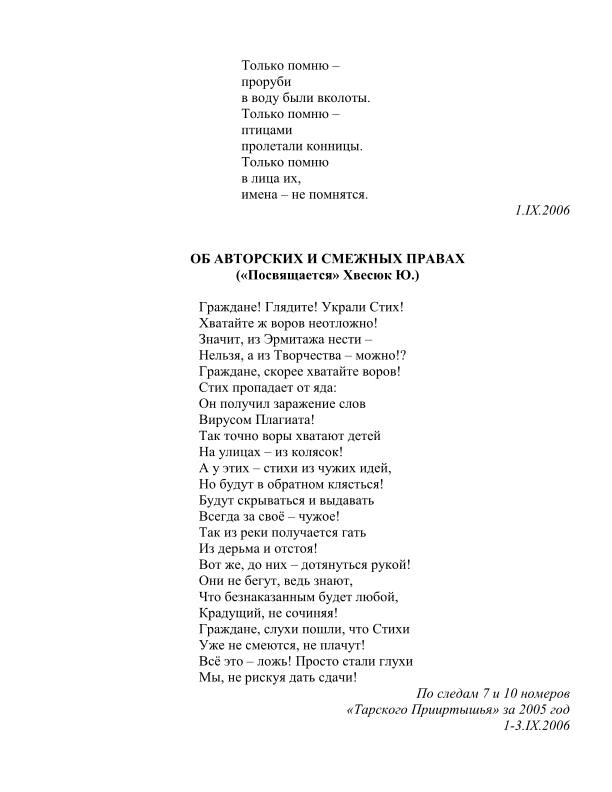 Только помню –
проруби
в воду были вколоты.
Только помню –
птицами
пролетали конницы.
Только помню
в лица их,
имена – не помнятся.

1.IX.2006

ОБ АВТОРСКИХ И СМЕЖНЫХ ПРАВАХ
(«Посвящается» Хвесюк Ю.)

Граждане! Глядите! Украли Стих!
Хватайте ж воров неотложно!
Значит, из Эрмитажа нести –
Нельзя, а из Творчества – можно!?
Граждане, скорее хватайте воров!
Стих пропадает от яда:
Он получил заражение слов
Вирусом Плагиата!
Так точно воры хватают детей
На улицах – из колясок!
А у этих – стихи из чужих идей,
Но будут в обратном клясться!
Будут скрываться и выдавать
Всегда за своё – чужое!
Так из реки получается гать
Из дерьма и отстоя!
Вот же, до них – дотянуться рукой!
Они не бегут, ведь знают,
Что безнаказанным будет любой,
Крадущий, не сочиняя!
Граждане, слухи пошли, что Стихи
Уже не смеются, не плачут!
Всё это – ложь! Просто стали глухи
Мы, не рискуя дать сдачи!

По следам 7 и 10 номеров
«Тарского Прииртышья» за 2005 год
1-3.IX.2006